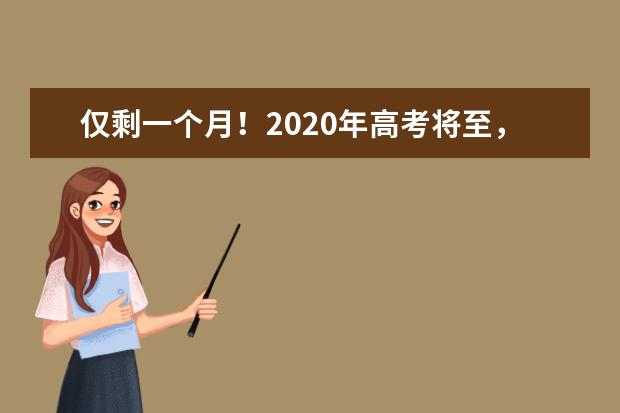 仅剩一个月！2020年高考将至，